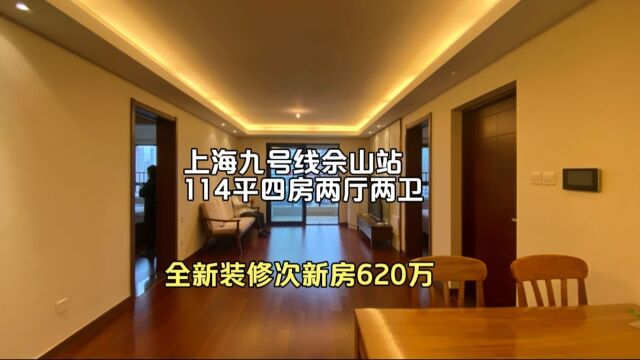 上海九号线佘山站
114平四房两厅两卫

全新装修次新房620万